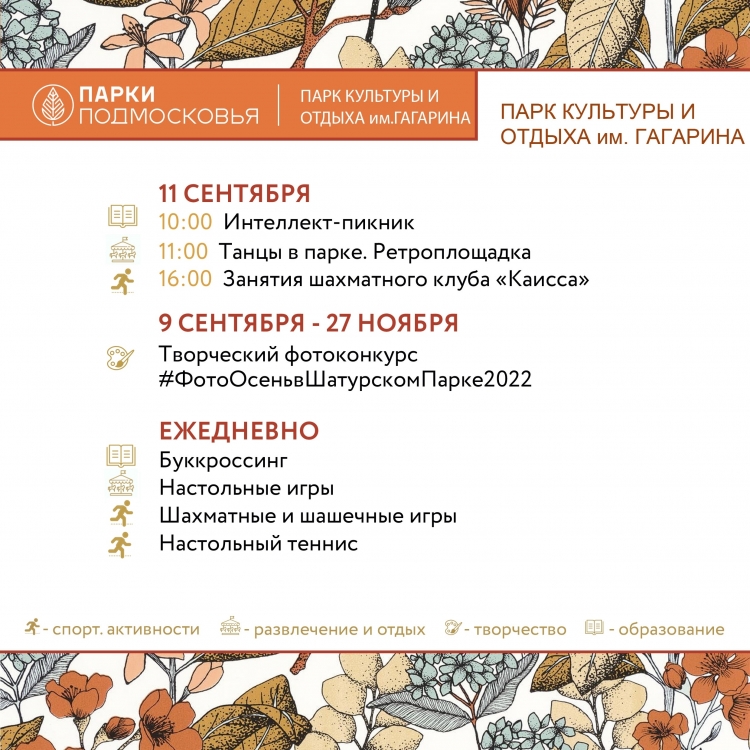 ПАРКИ ПОДМОСКОВЬЯ

ПАРК КУЛЬТУРЫ И ОТДЫХА им.ГАГАРИНА

ПАРК КУЛЬТУРЫ И ОТДЫХА им. ГАГАРИНА

11 СЕНТЯБРЯ

10:00 Интеллект-пикник

11:00 Танцы в парке. Ретроплощадка

16:00 Занятия шахматного клуба «Каисса»

9 СЕНТЯБРЯ - 27 НОЯБРЯ

Творческий фотоконкурс #ФотоОсеньвШатурскомПарке2022

ЕЖЕДНЕВНО

Буккроссинг

Настольные игры

Шахматные и шашечные игры

Настольный теннис

- спорт. активности - развлечение и отдых - творчество - образование